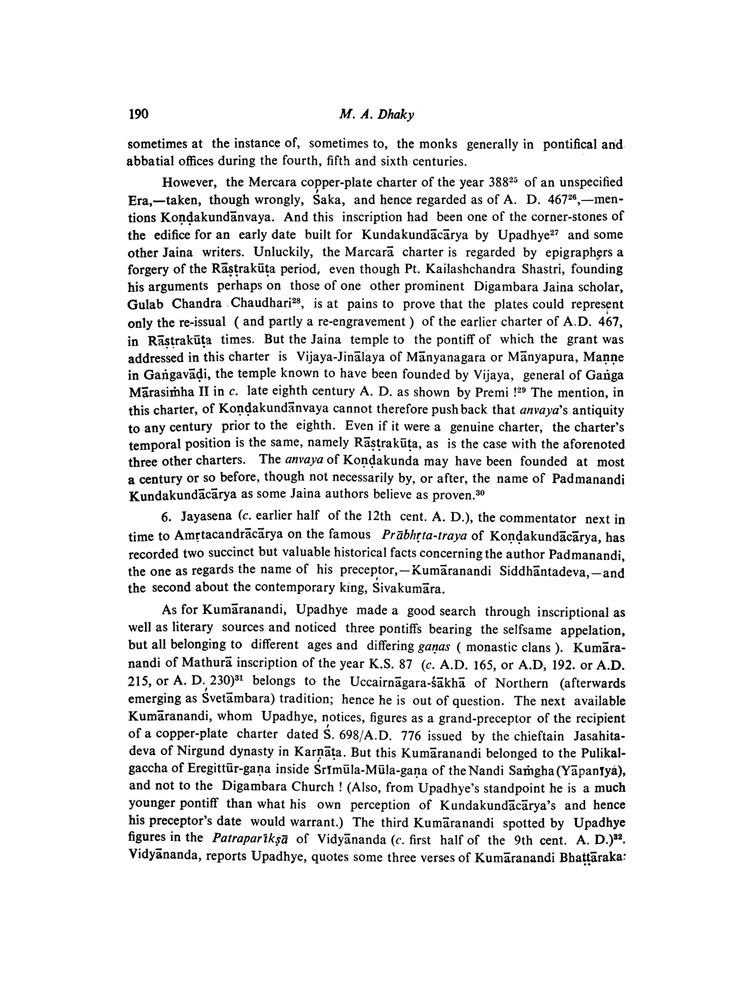 190 M. A. Dhaky

sometimes at the instance of, sometimes to, the monks generally in pontifical and abbatial offices during the fourth, fifth and sixth centuries.

However, the Mercara copper-plate charter of the year 388$^{25}$ of an unspecified Era,—taken, though wrongly, Śaka, and hence regarded as of A. D. 467$^{26}$,—mentions Koṇḍakundānvaya. And this inscription had been one of the corner-stones of the edifice for an early date built for Kundakundācārya by Upadhye$^{27}$ and some other Jaina writers. Unluckily, the Marcarā charter is regarded by epigraphers a forgery of the Rāṣṭrakūṭa period, even though Pt. Kailashchandra Shastri, founding his arguments perhaps on those of one other prominent Digambara Jaina scholar, Gulab Chandra Chaudhari$^{28}$, is at pains to prove that the plates could represent only the re-issual ( and partly a re-engravement ) of the earlier charter of A.D. 467, in Rāṣṭrakūṭa times. But the Jaina temple to the pontiff of which the grant was addressed in this charter is Vijaya-Jinālaya of Mānyanagara or Mānyapura, Maṇṇe in Gaṅgavāḍi, the temple known to have been founded by Vijaya, general of Gaṅga Mārasiṁha II in c. late eighth century A. D. as shown by Premi !$^{29}$ The mention, in this charter, of Koṇḍakundānvaya cannot therefore push back that anvaya's antiquity to any century prior to the eighth. Even if it were a genuine charter, the charter's temporal position is the same, namely Rāṣṭrakūṭa, as is the case with the aforenoted three other charters. The anvaya of Koṇḍakunda may have been founded at most a century or so before, though not necessarily by, or after, the name of Padmanandi Kundakundācārya as some Jaina authors believe as proven.$^{30}$

6. Jayasena (c. earlier half of the 12th cent. A. D.), the commentator next in time to Amṛtacandrācārya on the famous Prābhṛta-traya of Koṇḍakundācārya, has recorded two succinct but valuable historical facts concerning the author Padmanandi, the one as regards the name of his preceptor,—Kumāranandi Siddhāntadeva,—and the second about the contemporary king, Śivakumāra.

As for Kumāranandi, Upadhye made a good search through inscriptional as well as literary sources and noticed three pontiffs bearing the selfsame appelation, but all belonging to different ages and differing gaṇas ( monastic clans ). Kumāranandi of Mathurā inscription of the year K.S. 87 (c. A.D. 165, or A.D, 192. or A.D. 215, or A. D. 230)$^{31}$ belongs to the Uccairnāgara-śākhā of Northern (afterwards emerging as Śvetāmbara) tradition; hence he is out of question. The next available Kumāranandi, whom Upadhye, notices, figures as a grand-preceptor of the recipient of a copper-plate charter dated Ś. 698/A.D. 776 issued by the chieftain Jasahitadeva of Nirgund dynasty in Karṇāṭa. But this Kumāranandi belonged to the Pulikalgaccha of Eregittūr-gaṇa inside Śrīmūla-Mūla-gaṇa of the Nandi Saṁgha (Yāpanīya), and not to the Digambara Church ! (Also, from Upadhye's standpoint he is a much younger pontiff than what his own perception of Kundakundācārya's and hence his preceptor's date would warrant.) The third Kumāranandi spotted by Upadhye figures in the Patraparīkṣā of Vidyānanda (c. first half of the 9th cent. A. D.)$^{32}$. Vidyānanda, reports Upadhye, quotes some three verses of Kumāranandi Bhaṭṭāraka: